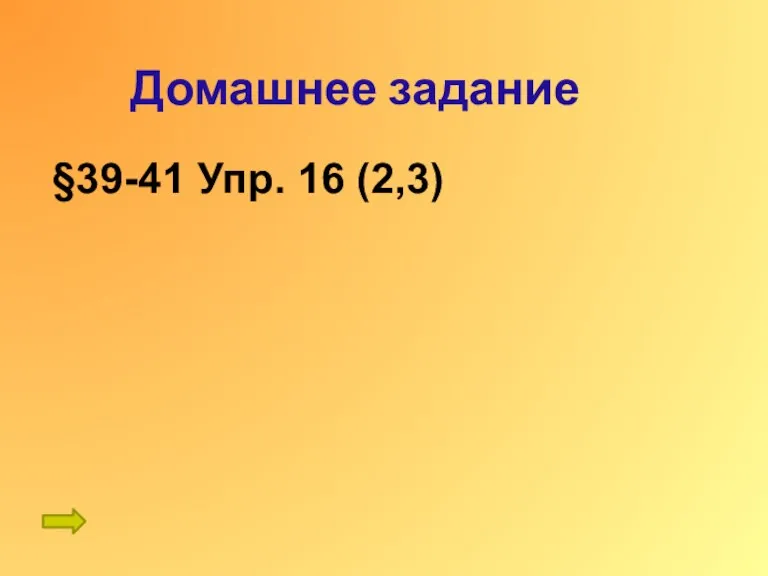 Домашнее задание

§39-41 Упр. 16 (2,3)